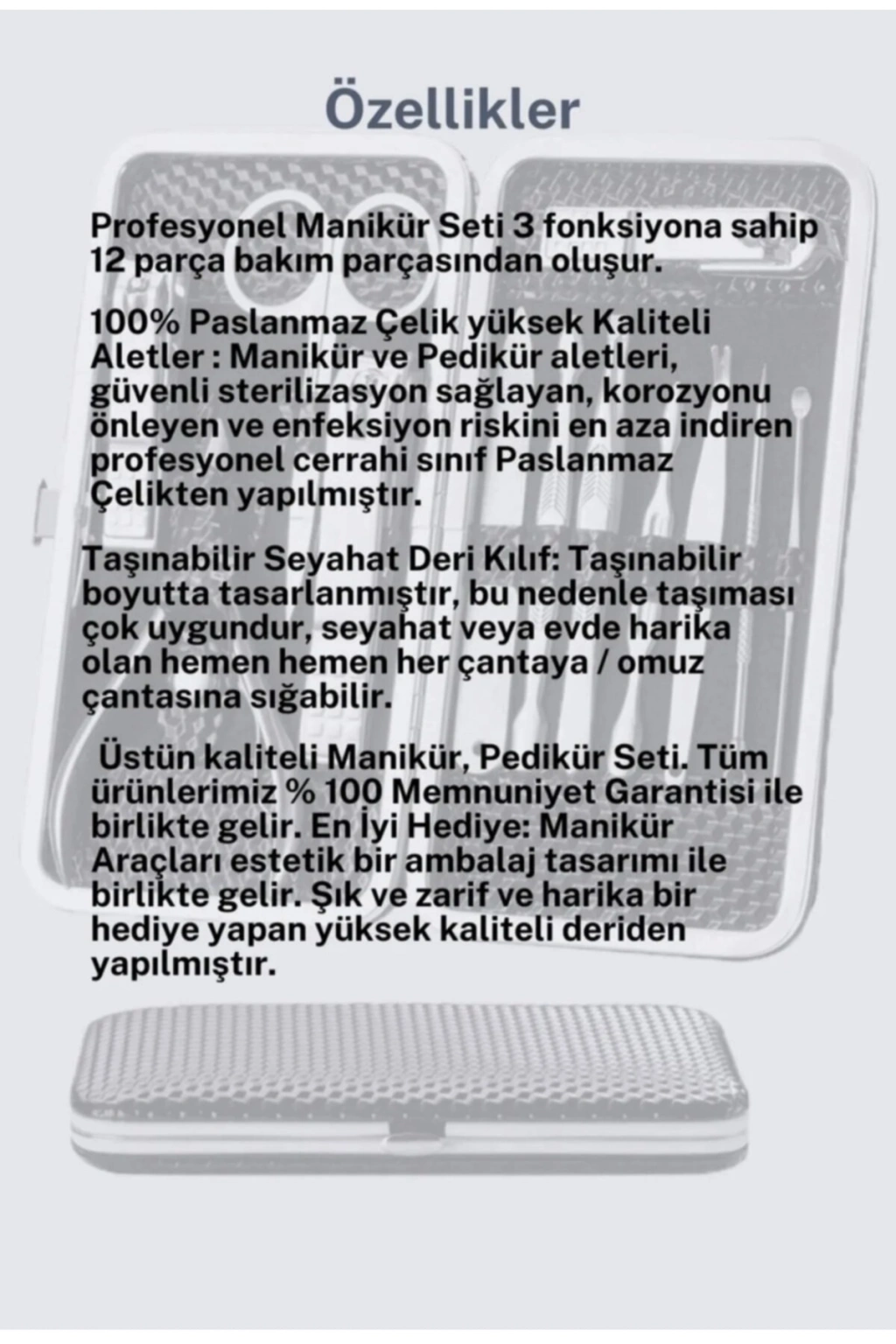 Özellikler

Profesyonel Manikür Seti 3 fonksiyona sahip 12 parça bakım parçasından oluşur.

100% Paslanmaz Çelik yüksek Kaliteli Aletler : Manikür ve Pedikür aletleri, güvenli sterilizasyon sağlayan, korozyonu önleyen ve enfeksiyon riskini en aza indiren profesyonel cerrahi sınıf Paslanmaz Çelikten yapılmıştır.

Taşınabilir Seyahat Deri Kılıf: Taşınabilir boyutta tasarlanmıştır, bu nedenle taşıması çok uygundur, seyahat veya evde harika olan hemen hemen her çantaya / omuz çantasına sığabilir.

Üstün kaliteli Manikür, Pedikür Seti. Tüm ürünlerimiz % 100 Memnuniyet Garantisi ile birlikte gelir. En İyi Hediye: Manikür Araçları estetik bir ambalaj tasarımı ile birlikte gelir. Şık ve zarif ve harika bir hediye yapan yüksek kaliteli deriden yapılmıştır.